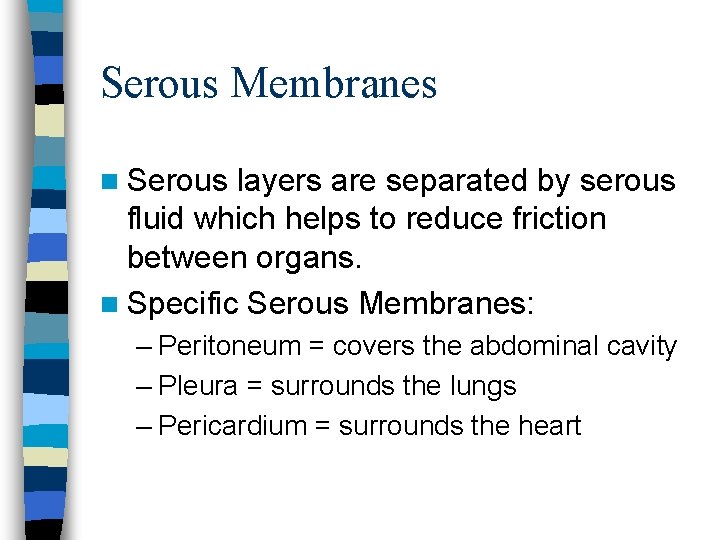 Serous Membranes

Serous layers are separated by serous fluid which helps to reduce friction between organs.

Specific Serous Membranes:

– Peritoneum = covers the abdominal cavity

– Pleura = surrounds the lungs

– Pericardium = surrounds the heart